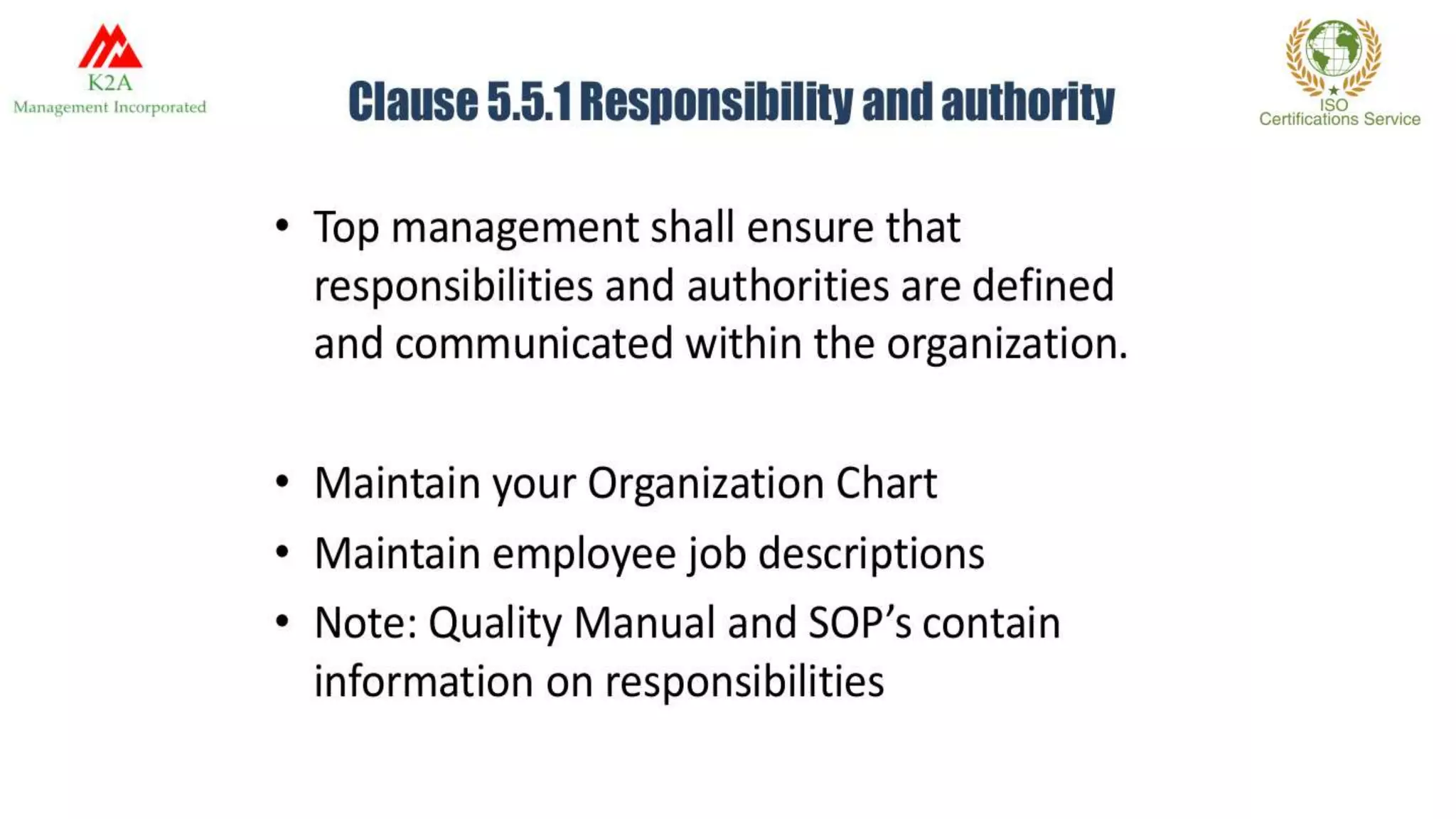 K2A
Management Incorporated

Clause 5.5.1 Responsibility and authority

ISO
Certifications Service

• Top management shall ensure that responsibilities and authorities are defined and communicated within the organization.

• Maintain your Organization Chart
• Maintain employee job descriptions
• Note: Quality Manual and SOP's contain information on responsibilities